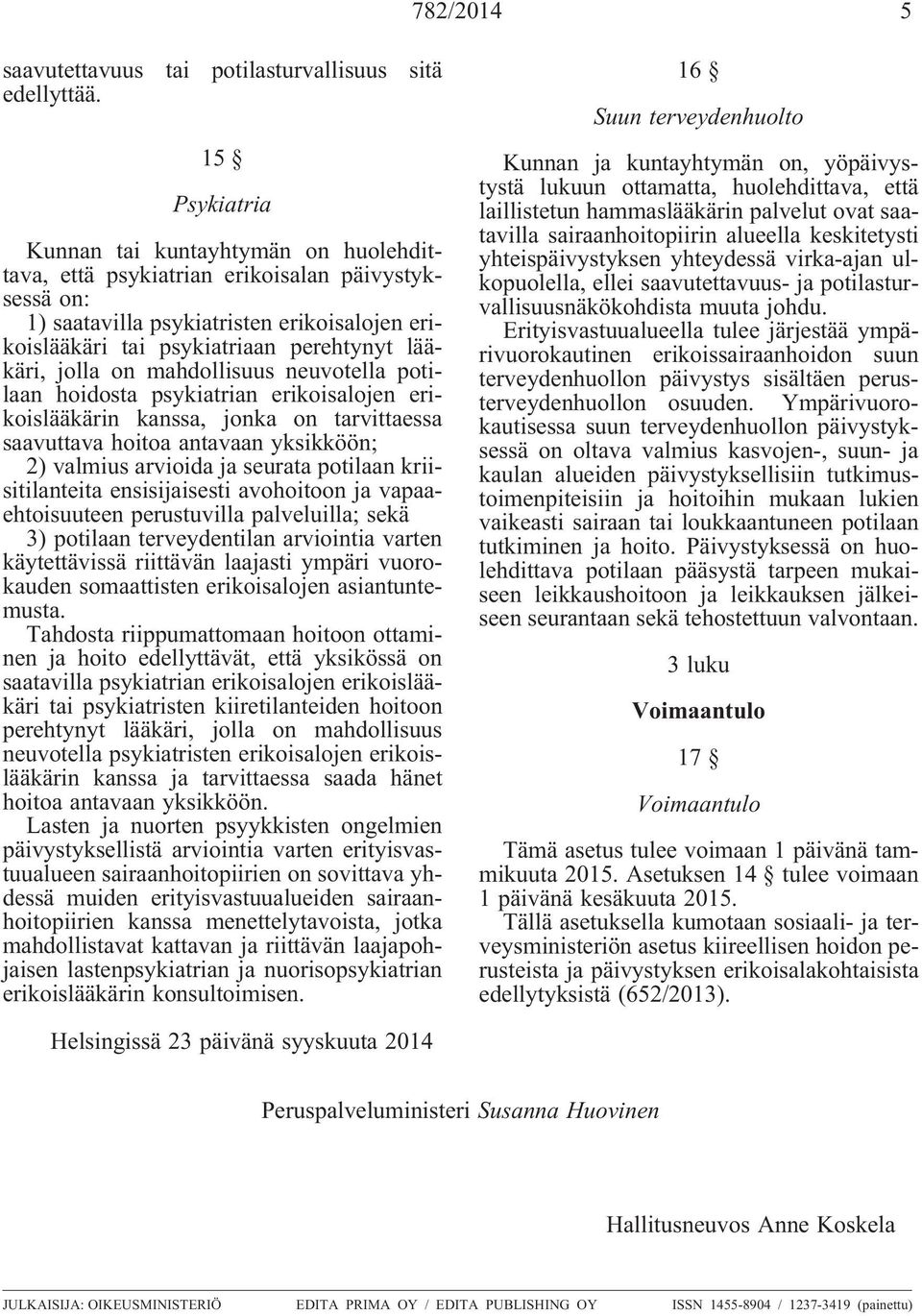 782/2014 5

saavutettavuus tai potilasturvallisuus sitä edellyttää.

15 §

Psykiatria

Kunnan tai kuntayhtymän on huolehdittava, että psykiatrian erikoisalan päivystyksessä on:
1) saatavilla psykiatristen erikoisalojen erikoislääkäri tai psykiatriaan perehtynyt lääkäri, jolla on mahdollisuus neuvotella potilaan hoidosta psykiatrian erikoisalojen erikoislääkärin kanssa, jonka on tarvittaessa saavuttava hoitoa antavaan yksikköön;
2) valmius arvioida ja seurata potilaan kriisitilanteita ensisijaisesti avohoitoon ja vapaaehtoisuuteen perustuvilla palveluilla; sekä
3) potilaan terveydentilan arviointia varten käytettävissä riittävän laajasti ympäri vuorokauden somaattisten erikoisalojen asiantuntemusta.
Tahdosta riippumattomaan hoitoon ottaminen ja hoito edellyttävät, että yksikössä on saatavilla psykiatrian erikoisalojen erikoislääkäri tai psykiatristen kiiretilanteiden hoitoon perehtynyt lääkäri, jolla on mahdollisuus neuvotella psykiatristen erikoisalojen erikoislääkärin kanssa ja tarvittaessa saada hänet hoitoa antavaan yksikköön.
Lasten ja nuorten psyykkisten ongelmien päivystyksellistä arviointia varten erityisvastuualueen sairaanhoitopiirien on sovittava yhdessä muiden erityisvastuualueiden sairaanhoitopiirien kanssa menettelytavoista, jotka mahdollistavat kattavan ja riittävän laajapohjaisen lastenpsykiatrian ja nuorisopsykiatrian erikoislääkärin konsultoimisen.

16 §

Suun terveydenhuolto

Kunnan ja kuntayhtymän on, yöpäivystystä lukuun ottamatta, huolehdittava, että laillistetun hammaslääkärin palvelut ovat saatavilla sairaanhoitopiirin alueella keskitetysti yhteispäivystyksen yhteydessä virka-ajan ulkopuolella, ellei saavutettavuus- ja potilasturvallisuusnäkökohdista muuta johdu.
Erityisvastuualueella tulee järjestää ympärivuorokautinen erikoissairaanhoidon suun terveydenhuollon päivystys sisältäen perusterveydenhuollon osuuden. Ympärivuorokautisessa suun terveydenhuollon päivystyksessä on oltava valmius kasvojen-, suun- ja kaulan alueiden päivystyksellisiin tutkimustoimenpiteisiin ja hoitoihin mukaan lukien vaikeasti sairaan tai loukkaantuneen potilaan tutkiminen ja hoito. Päivystyksessä on huolehdittava potilaan pääsystä tarpeen mukaiseen leikkaushoitoon ja leikkauksen jälkeiseen seurantaan sekä tehostettuun valvontaan.

3 luku

Voimaantulo

17 §

Voimaantulo

Tämä asetus tulee voimaan 1 päivänä tammikuuta 2015. Asetuksen 14 § tulee voimaan 1 päivänä kesäkuuta 2015.
Tällä asetuksella kumotaan sosiaali- ja terveysministeriön asetus kiireellisen hoidon perusteista ja päivystyksen erikoisalakohtaisista edellytyksistä (652/2013).

Helsingissä 23 päivänä syyskuuta 2014

Peruspalveluministeri Susanna Huovinen

Hallitusneuvos Anne Koskela

JULKAISIJA: OIKEUSMINISTERIÖ EDITA PRIMA OY / EDITA PUBLISHING OY ISSN 1455-8904 / 1237-3419 (painettu)